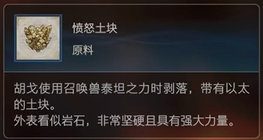 愤怒土块

原料

胡戈使用召唤兽泰坦之力时剥落，带有以太的土块。
外表看似岩石，非常坚硬且具有强大力量。